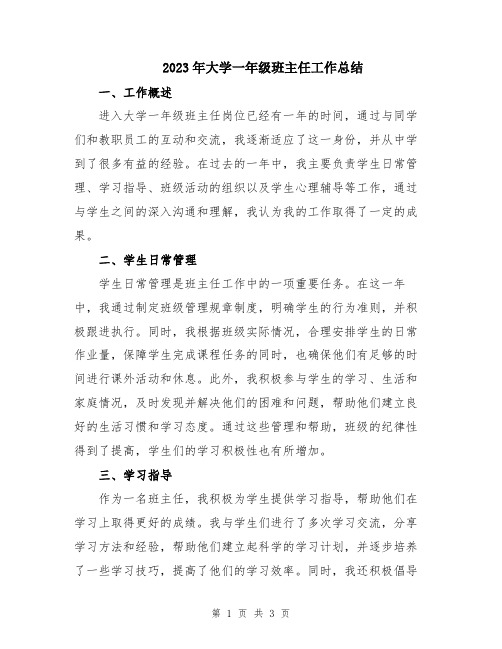 2023年大学一年级班主任工作总结

一、工作概述

进入大学一年级班主任岗位已经有一年的时间，通过与同学们和教职员工的互动和交流，我逐渐适应了这一身份，并从中学到了很多有益的经验。在过去的一年中，我主要负责学生日常管理、学习指导、班级活动的组织以及学生心理辅导等工作，通过与学生之间的深入沟通和理解，我认为我的工作取得了一定的成果。

二、学生日常管理

学生日常管理是班主任工作中的一项重要任务。在这一年中，我通过制定班级管理规章制度，明确学生的行为准则，并积极跟进执行。同时，我根据班级实际情况，合理安排学生的日常作业量，保障学生完成课程任务的同时，也确保他们有足够的时间进行课外活动和休息。此外，我积极参与学生的学习、生活和家庭情况，及时发现并解决他们的困难和问题，帮助他们建立良好的生活习惯和学习态度。通过这些管理和帮助，班级的纪律性得到了提高，学生们的学习积极性也有所增加。

三、学习指导

作为一名班主任，我积极为学生提供学习指导，帮助他们在学习上取得更好的成绩。我与学生们进行了多次学习交流，分享学习方法和经验，帮助他们建立起科学的学习计划，并逐步培养了一些学习技巧，提高了他们的学习效率。同时，我还积极倡导

第 1 页 共 3 页